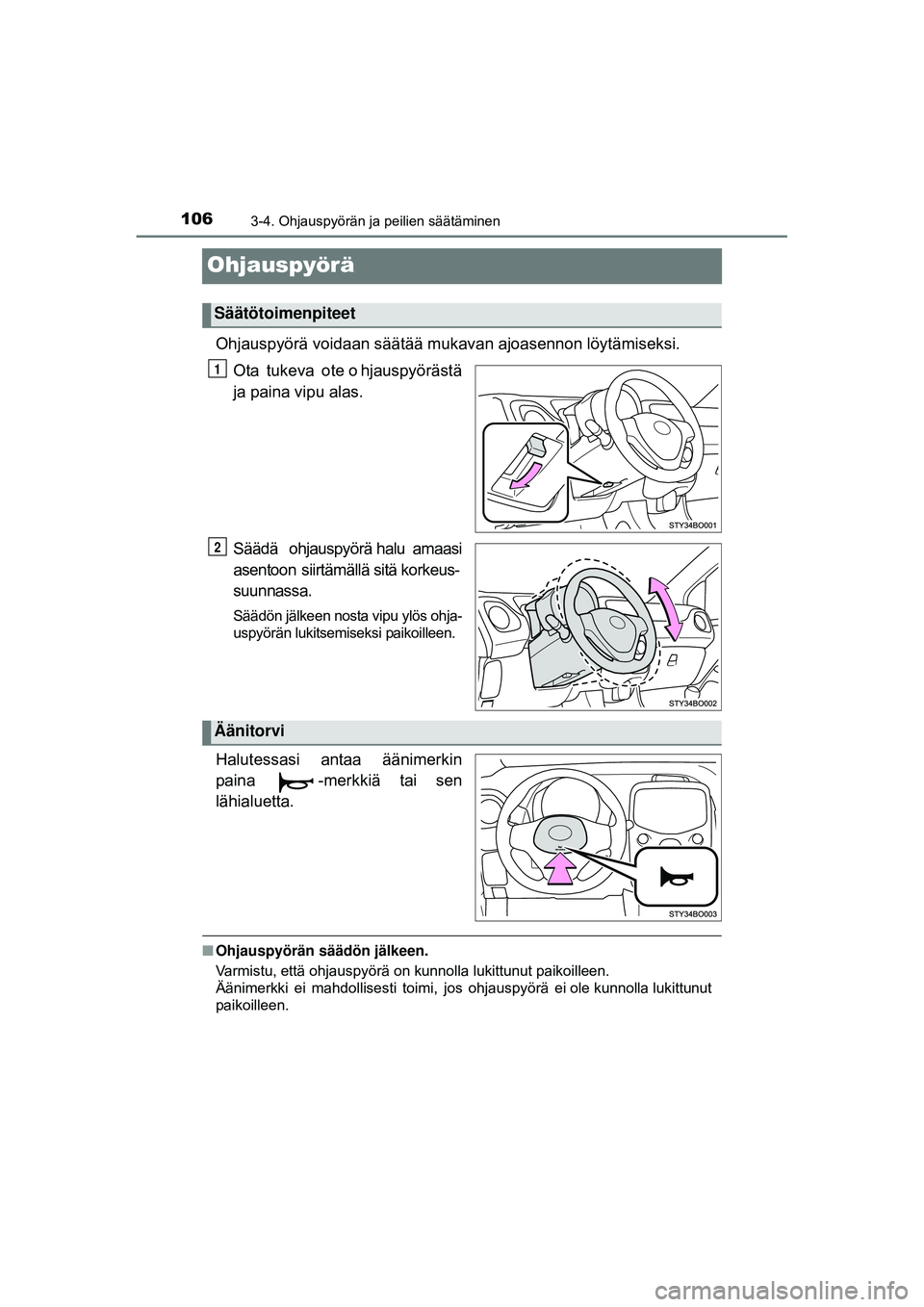 106
3-4. Ohjauspyörän ja peilien säätäminen

Ohjauspyörä

Säätötoimenpiteet

Ohjauspyörä voidaan säätää mukavan ajoasennon löytämiseksi.

1
Ota tukeva ote o hjauspyörästä ja paina vipu alas.

STY34BO001

2
Säädä ohjauspyörä halu amaasi asentoon siirtämällä sitä korkeussuunnassa.

Säädön jälkeen nosta vipu ylös ohjauspyörän lukitsemiseksi paikoilleen.

STY34BO002

Äänitorvi

Halutessasi antaa äänimerkin paina -merkkiä tai sen lähialuetta.

STY34BO003

■ Ohjauspyörän säädön jälkeen.
Varmistu, että ohjauspyörä on kunnolla lukittunut paikoilleen.
Äänimerkki ei mahdollisesti toimi, jos ohjauspyörä ei ole kunnolla lukittunut paikoilleen.

carmanualsonline.info